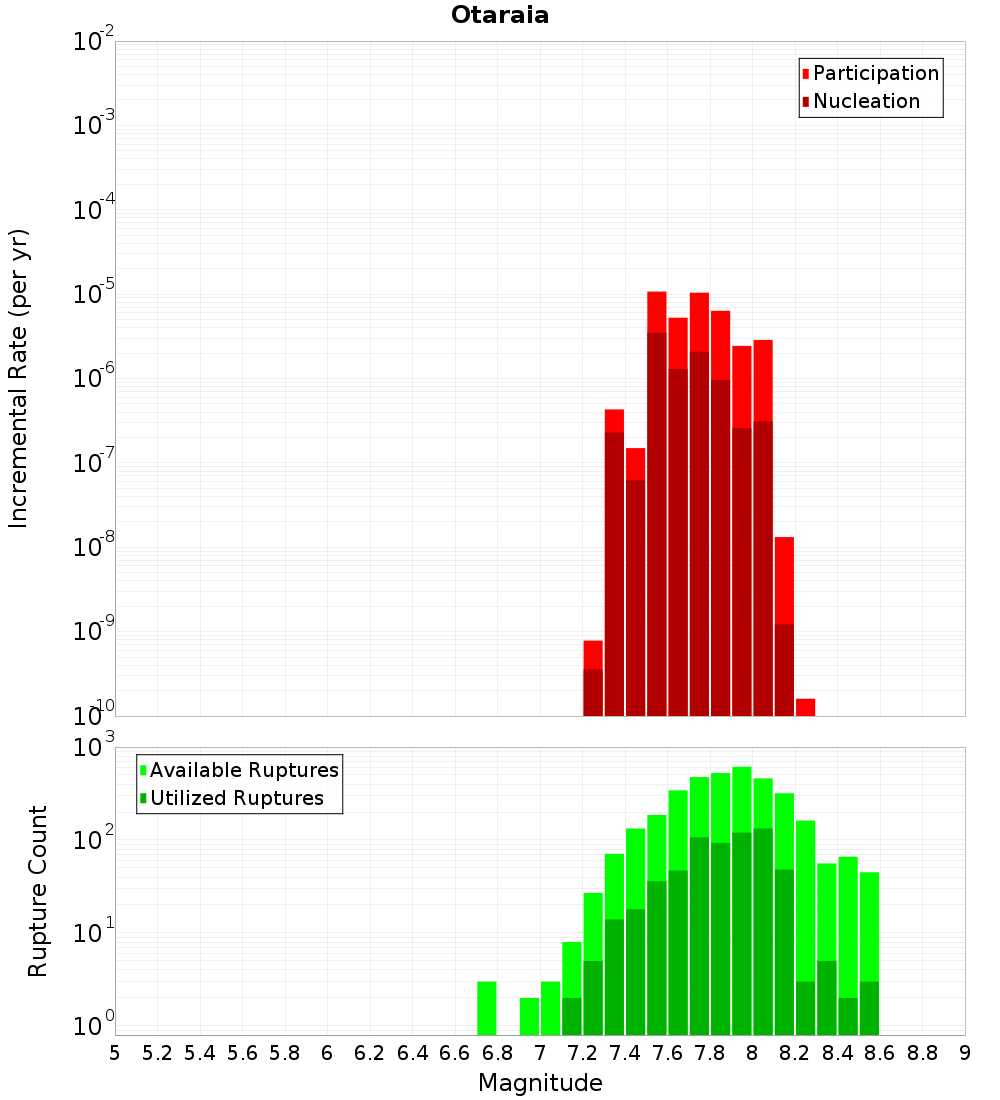 Otaraia

Participation
Nucleation

Incremental Rate (per yr)

$10^{-2}$
$10^{-3}$
$10^{-4}$
$10^{-5}$
$10^{-6}$
$10^{-7}$
$10^{-8}$
$10^{-9}$
$10^{-10}$

Available Ruptures
Utilized Ruptures

Rupture Count

$10^{3}$
$10^{2}$
$10^{1}$
$10^{0}$

5 5.2 5.4 5.6 5.8 6 6.2 6.4 6.6 6.8 7 7.2 7.4 7.6 7.8 8 8.2 8.4 8.6 8.8 9

Magnitude